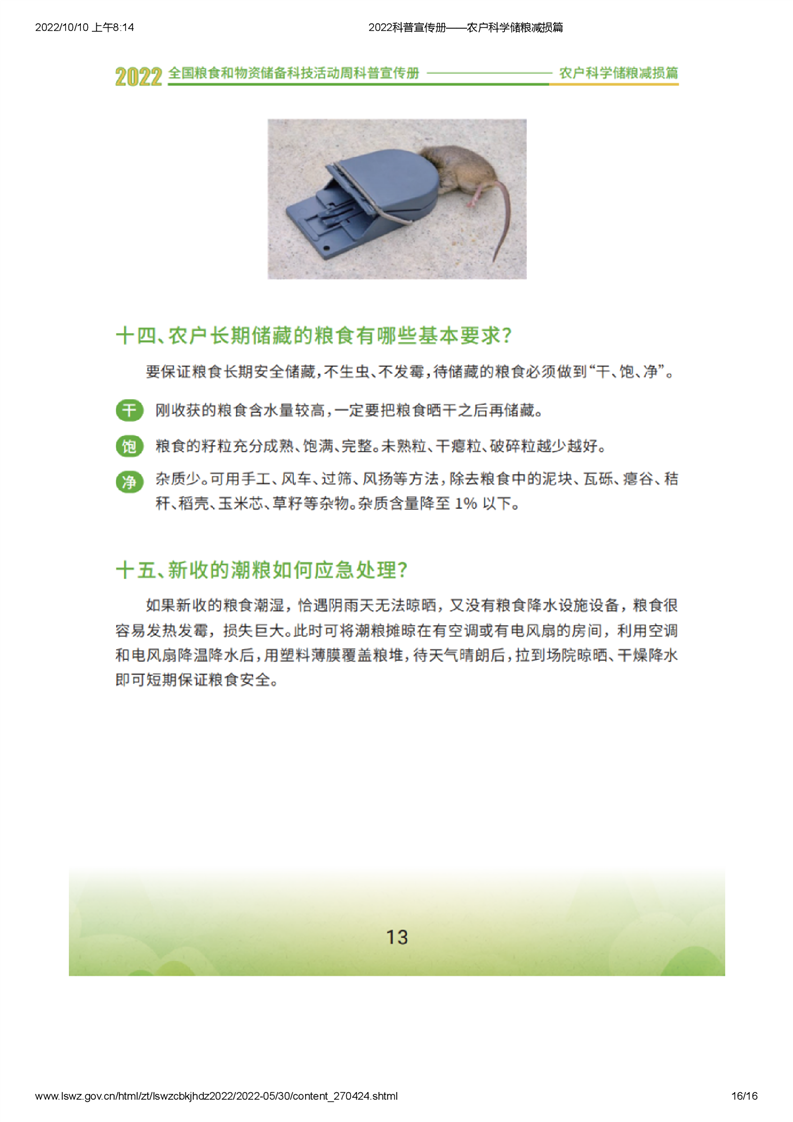 2022/10/10 上午8:14	2022科普宣传册——农户科学储粮减损篇

2022 全国粮食和物资储备科技活动周科普宣传册 农户科学储粮减损篇

十四、农户长期储藏的粮食有哪些基本要求？

要保证粮食长期安全储藏，不生虫、不发霉，待储藏的粮食必须做到“干、饱、净”。

干 刚收获的粮食含水量较高，一定要把粮食晒干之后再储藏。

饱 粮食的籽粒充分成熟、饱满、完整。未熟粒、干瘪粒、破碎粒越少越好。

净 杂质少。可用手工、风车、过筛、风扬等方法，除去粮食中的泥块、瓦砾、瘪谷、秸秆、稻壳、玉米芯、草籽等杂物。杂质含量降至 1% 以下。

十五、新收的潮粮如何应急处理？

如果新收的粮食潮湿，恰遇阴雨天无法晾晒，又没有粮食降水设施设备，粮食很容易发热发霉，损失巨大。此时可将潮粮摊晾在有空调或有电风扇的房间，利用空调和电风扇降温降水后，用塑料薄膜覆盖粮堆，待天气晴朗后，拉到场院晾晒、干燥降水即可短期保证粮食安全。

13

www.lswz.gov.cn/html/zt/lswzcbkjhdz2022/2022-05/30/content_270424.shtml	16/16